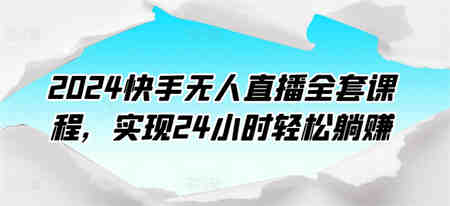 2024快手无人直播全套课程，实现24小时轻松躺赚